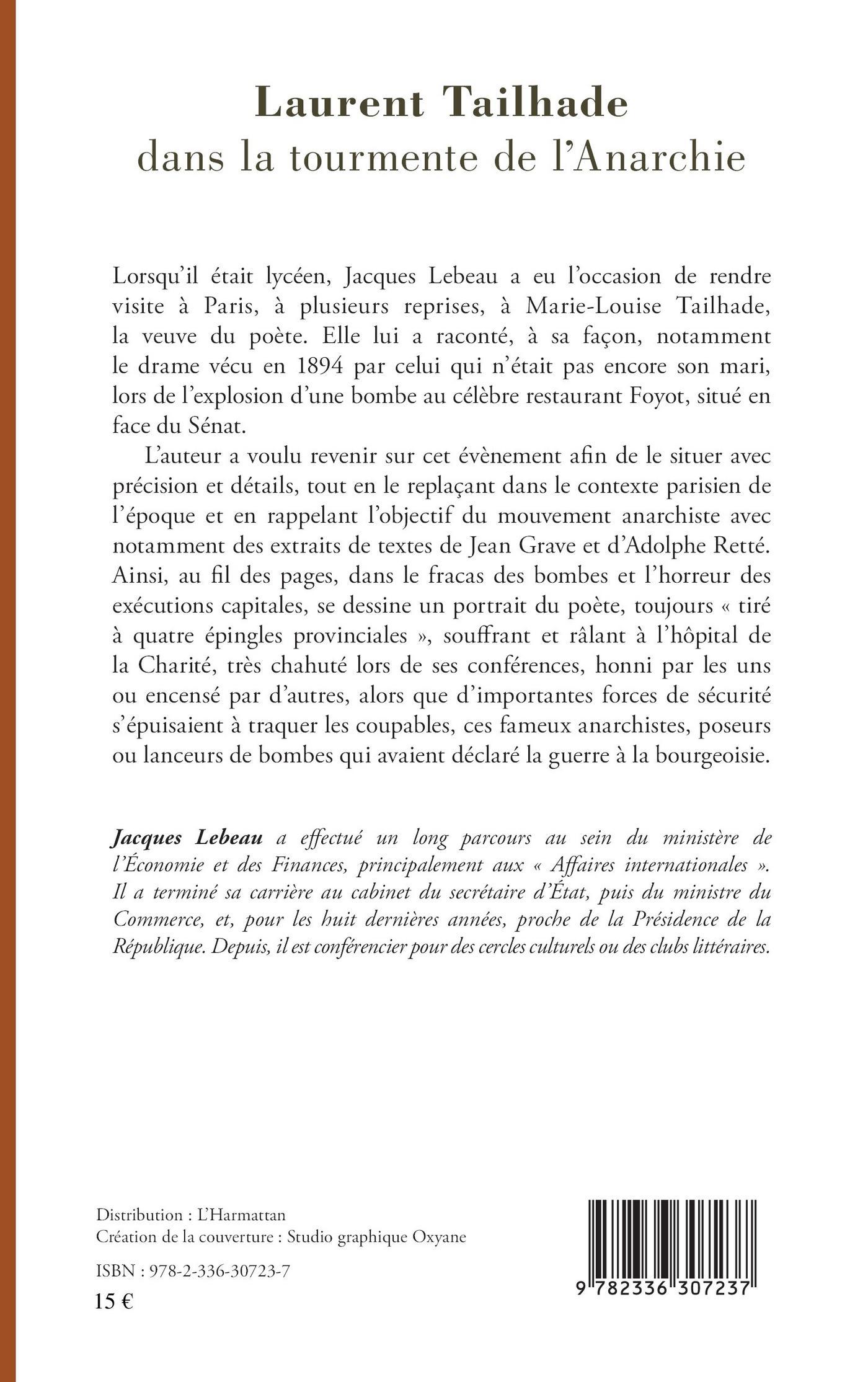 Laurent Tailhade
dans la tourmente de l'Anarchie

Lorsqu'il était lycéen, Jacques Lebeau a eu l'occasion de rendre visite à Paris, à plusieurs reprises, à Marie-Louise Tailhade, la veuve du poète. Elle lui a raconté, à sa façon, notamment le drame vécu en 1894 par celui qui n'était pas encore son mari, lors de l'explosion d'une bombe au célèbre restaurant Foyot, situé en face du Sénat.

L'auteur a voulu revenir sur cet évènement afin de le situer avec précision et détails, tout en le replaçant dans le contexte parisien de l'époque et en rappelant l'objectif du mouvement anarchiste avec notamment des extraits de textes de Jean Grave et d'Adolphe Retté. Ainsi, au fil des pages, dans le fracas des bombes et l'horreur des exécutions capitales, se dessine un portrait du poète, toujours « tiré à quatre épingles provinciales », souffrant et râlant à l'hôpital de la Charité, très chahuté lors de ses conférences, honni par les uns ou encensé par d'autres, alors que d'importantes forces de sécurité s'épuisaient à traquer les coupables, ces fameux anarchistes, poseurs ou lanceurs de bombes qui avaient déclaré la guerre à la bourgeoisie.

Jacques Lebeau a effectué un long parcours au sein du ministère de l'Économie et des Finances, principalement aux « Affaires internationales ». Il a terminé sa carrière au cabinet du secrétaire d'État, puis du ministre du Commerce, et, pour les huit dernières années, proche de la Présidence de la République. Depuis, il est conférencier pour des cercles culturels ou des clubs littéraires.

Distribution : L'Harmattan
Création de la couverture : Studio graphique Oxyane

ISBN : 978-2-336-30723-7

15 €

9 782336 307237